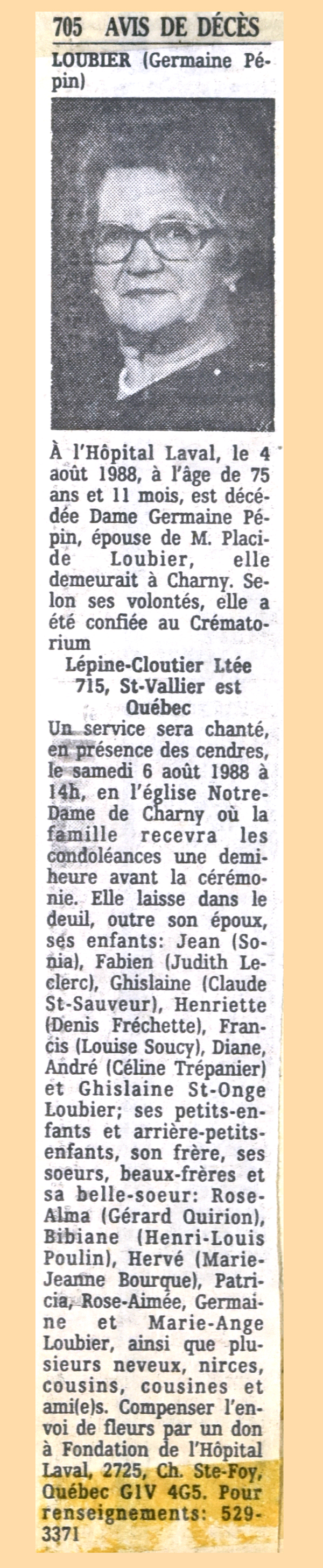 705 AVIS DE DÉCÈS

LOUBIER (Germaine Pépin)

À l'Hôpital Laval, le 4 août 1988, à l'âge de 75 ans et 11 mois, est décédée Dame Germaine Pépin, épouse de M. Placide Loubier, elle demeurait à Charny. Selon ses volontés, elle a été confiée au Crématorium

Lépine-Cloutier Ltée
715, St-Vallier est
Québec

Un service sera chanté, en présence des cendres, le samedi 6 août 1988 à 14h, en l'église Notre-Dame de Charny où la famille recevra les condoléances une demi-heure avant la cérémonie. Elle laisse dans le deuil, outre son époux, ses enfants: Jean (Sonia), Fabien (Judith Leclerc), Ghislaine (Claude St-Sauveur), Henriette (Denis Fréchette), Francis (Louise Soucy), Diane, André (Céline Trépanier) et Ghislaine St-Onge Loubier; ses petits-enfants et arrière-petits-enfants, son frère, ses soeurs, beaux-frères et sa belle-soeur: Rose-Alma (Gérard Quirion), Bibiane (Henri-Louis Poulin), Hervé (Marie-Jeanne Bourque), Patricia, Rose-Aimée, Germaine et Marie-Ange Loubier, ainsi que plusieurs neveux, nirces, cousins, cousines et ami(e)s. Compenser l'envoi de fleurs par un don à Fondation de l'Hôpital Laval, 2725, Ch. Ste-Foy, Québec G1V 4G5. Pour renseignements: 529-3371